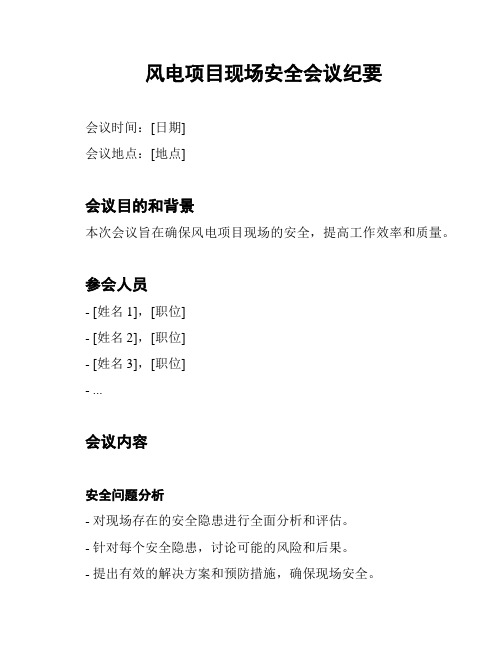 风电项目现场安全会议纪要

会议时间：[日期]

会议地点：[地点]

会议目的和背景

本次会议旨在确保风电项目现场的安全，提高工作效率和质量。

参会人员

- [姓名 1]，[职位]

- [姓名 2]，[职位]

- [姓名 3]，[职位]

- ...

会议内容

安全问题分析

- 对现场存在的安全隐患进行全面分析和评估。

- 针对每个安全隐患，讨论可能的风险和后果。

- 提出有效的解决方案和预防措施，确保现场安全。